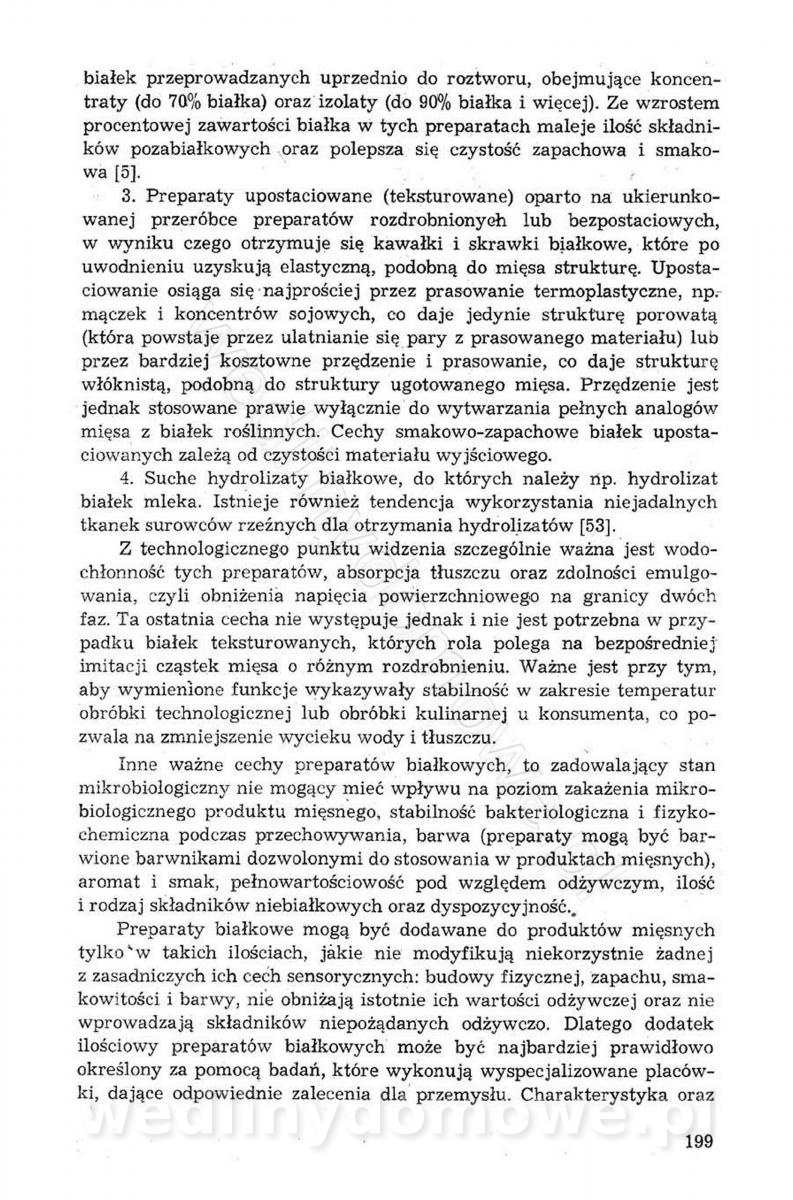 białek przeprowadzanych uprzednio do roztworu, obejmujące koncentraty (do 70% białka) oraz izolaty (do 90% białka i więcej). Ze wzrostem procentowej zawartości białka w tych preparatach maleje ilość składników pozabiałkowych oraz polepsza się czystość zapachowa i smakowa [5].

3. Preparaty upostaciowane (teksturowane) oparto na ukierunkowanej przeróbce preparatów rozdrobnionych lub bezpostaciowych, w wyniku czego otrzymuje się kawałki i skrawki białkowe, które po uwodnieniu uzyskują elastyczną, podobną do mięsa strukturę. Upostaciowanie osiąga się najprościej przez prasowanie termoplastyczne, np. mączek i koncentrów sojowych, co daje jedynie strukturę porowatą (która powstaje przez ulatnianie się pary z prasowanego materiału) lub przez bardziej kosztowne przędzenie i prasowanie, co daje strukturę włóknistą, podobną do struktury ugotowanego mięsa. Przędzenie jest jednak stosowane prawie wyłącznie do wytwarzania pełnych analogów mięsa z białek roślinnych. Cechy smakowo-zapachowe białek upostaciowanych zależą od czystości materiału wyjściowego.

4. Suche hydrolizaty białkowe, do których należy np. hydrolizat białek mleka. Istnieje również tendencja wykorzystania niejadalnych tkanek surowców rzeźnych dla otrzymania hydrolizatów [53].

Z technologicznego punktu widzenia szczególnie ważna jest wodochłonność tych preparatów, absorpcja tłuszczu oraz zdolności emulgowania, czyli obniżenia napięcia powierzchniowego na granicy dwóch faz. Ta ostatnia cecha nie występuje jednak i nie jest potrzebna w przypadku białek teksturowanych, których rola polega na bezpośredniej imitacji cząstek mięsa o różnym rozdrobnieniu. Ważne jest przy tym, aby wymienione funkcje wykazywały stabilność w zakresie temperatur obróbki technologicznej lub obróbki kulinarnej u konsumenta, co pozwala na zmniejszenie wycieku wody i tłuszczu.

Inne ważne cechy preparatów białkowych, to zadowalający stan mikrobiologiczny nie mogący mieć wpływu na poziom zakażenia mikrobiologicznego produktu mięsnego, stabilność bakteriologiczna i fizykochemiczna podczas przechowywania, barwa (preparaty mogą być barwione barwnikami dozwolonymi do stosowania w produktach mięsnych), aromat i smak, pełnowartościowość pod względem odżywczym, ilość i rodzaj składników niebiałkowych oraz dyspozycyjność.

Preparaty białkowe mogą być dodawane do produktów mięsnych tylko w takich ilościach, jakie nie modyfikują niekorzystnie żadnej z zasadniczych ich cech sensorycznych: budowy fizycznej, zapachu, smakowitości i barwy, nie obniżają istotnie ich wartości odżywczej oraz nie wprowadzają składników niepożądanych odżywczo. Dlatego dodatek ilościowy preparatów białkowych może być najbardziej prawidłowo określony za pomocą badań, które wykonują wyspecjalizowane placówki, dające odpowiednie zalecenia dla przemysłu. Charakterystyka oraz

wedlinydomowe.pl

199